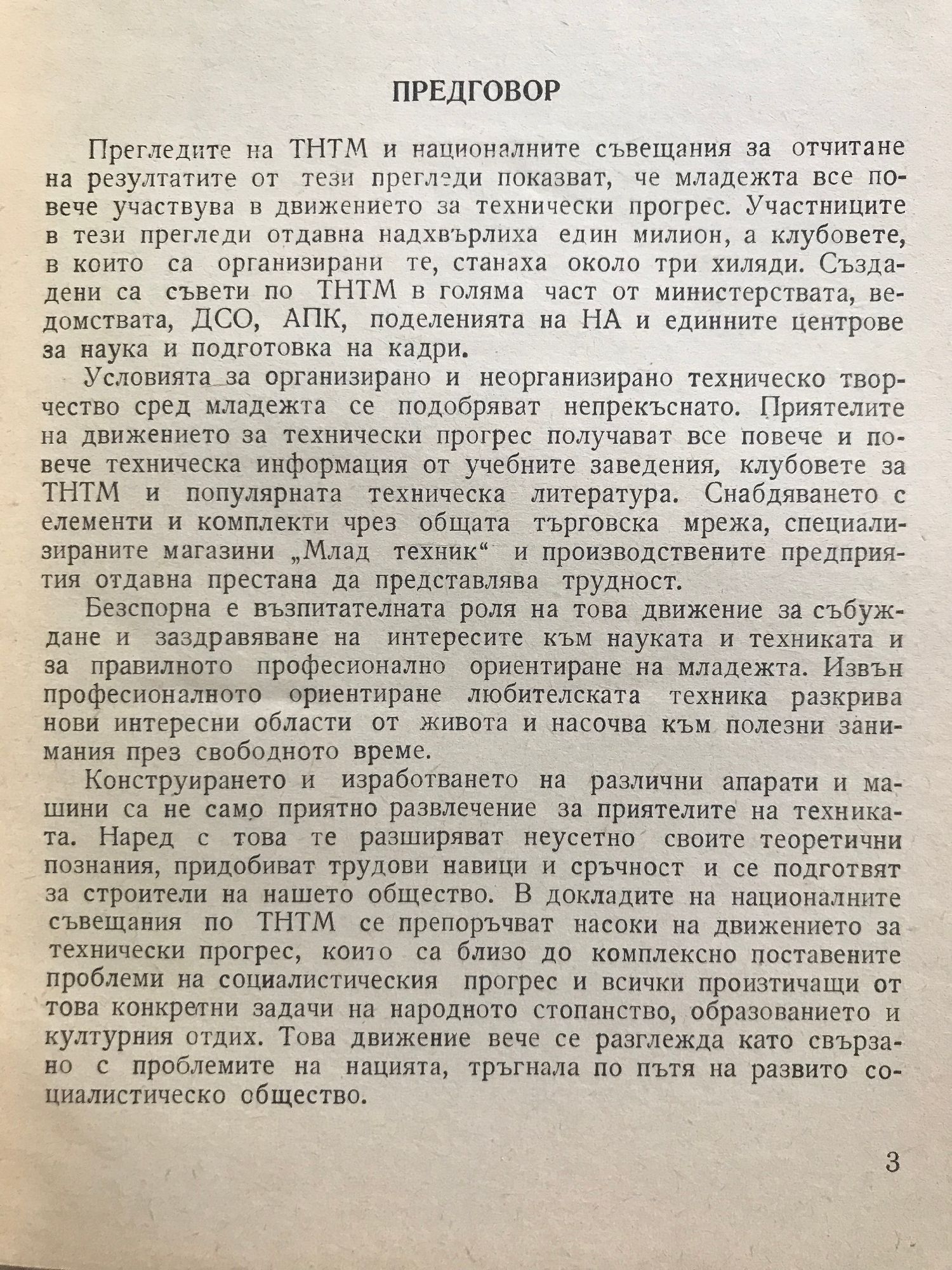 ПРЕДГОВОР

Прегледите на ТНТМ и националните съвещания за отчитане на резултатите от тези прегледи показват, че младежта все повече участвува в движението за технически прогрес. Участниците в тези прегледи отдавна надхвърлиха един милион, а клубовете, в които са организирани те, станаха около три хиляди. Създадени са съвети по ТНТМ в голяма част от министерствата, ведомствата, ДСО, АПК, поделенията на НА и единните центрове за наука и подготовка на кадри.

Условията за организирано и неорганизирано техническо творчество сред младежта се подобряват непрекъснато. Приятелите на движението за технически прогрес получават все повече и повече техническа информация от учебните заведения, клубовете за ТНТМ и популярната техническа литература. Снабдяването с елементи и комплекти чрез общата търговска мрежа, специализираните магазини „Млад техник“ и производствените предприятия отдавна престана да представлява трудност.

Безспорна е възпитателната роля на това движение за събуждане и заздравяване на интересите към науката и техниката и за правилното професионално ориентиране на младежта. Извън професионалното ориентиране любителската техника разкрива нови интересни области от живота и насочва към полезни занимания през свободното време.

Конструирането и изработването на различни апарати и машини са не само приятно развлечение за приятелите на техниката. Наред с това те разширяват неусетно своите теоретични познания, придобиват трудови навици и сръчност и се подготвят за строители на нашето общество. В докладите на националните съвещания по ТНТМ се препоръчват насоки на движението за технически прогрес, които са близо до комплексно поставените проблеми на социалистическия прогрес и всички произтичащи от това конкретни задачи на народното стопанство, образованието и културния отдих. Това движение вече се разглежда като свързано с проблемите на нацията, тръгнала по пътя на развито социалистическо общество.

3